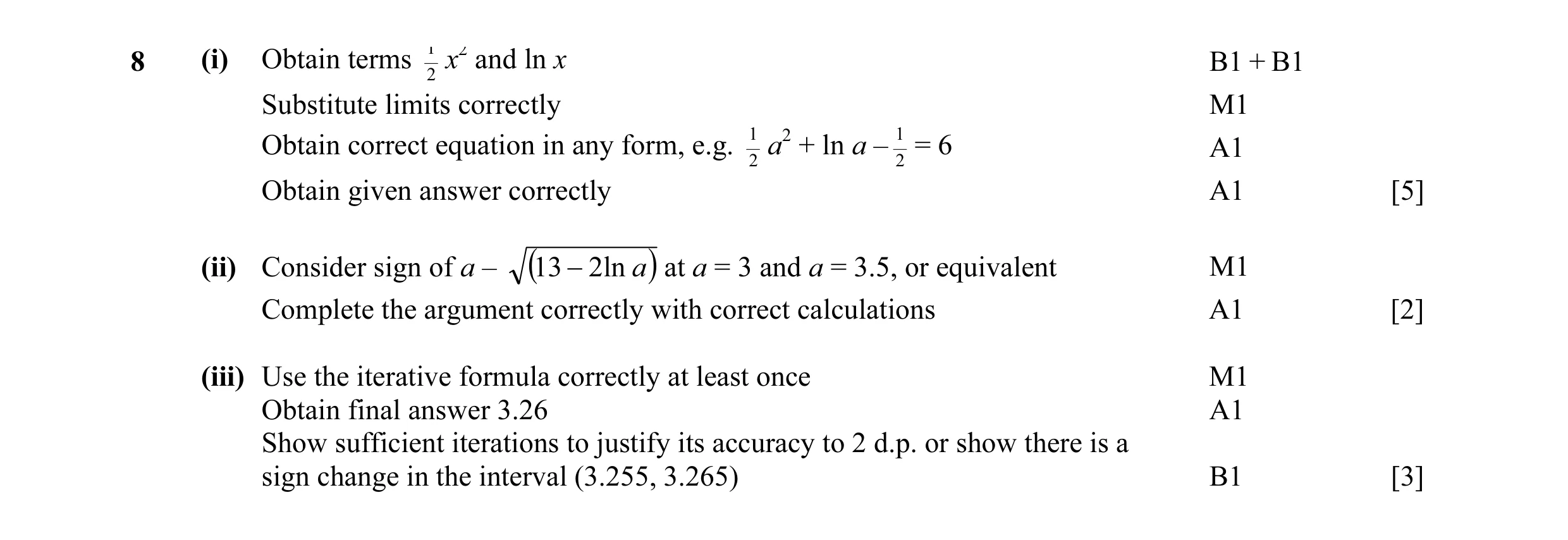 8 (i) Obtain terms $\frac{1}{2}x^2$ and $\ln x$ B1 + B1

Substitute limits correctly M1

Obtain correct equation in any form, e.g. $\frac{1}{2}a^2 + \ln a - \frac{1}{2} = 6$ A1

Obtain given answer correctly A1 [5]

(ii) Consider sign of $a - \sqrt{(13 - 2\ln a)}$ at $a = 3$ and $a = 3.5$, or equivalent M1

Complete the argument correctly with correct calculations A1 [2]

(iii) Use the iterative formula correctly at least once M1

Obtain final answer 3.26 A1

Show sufficient iterations to justify its accuracy to 2 d.p. or show there is a sign change in the interval (3.255, 3.265) B1 [3]